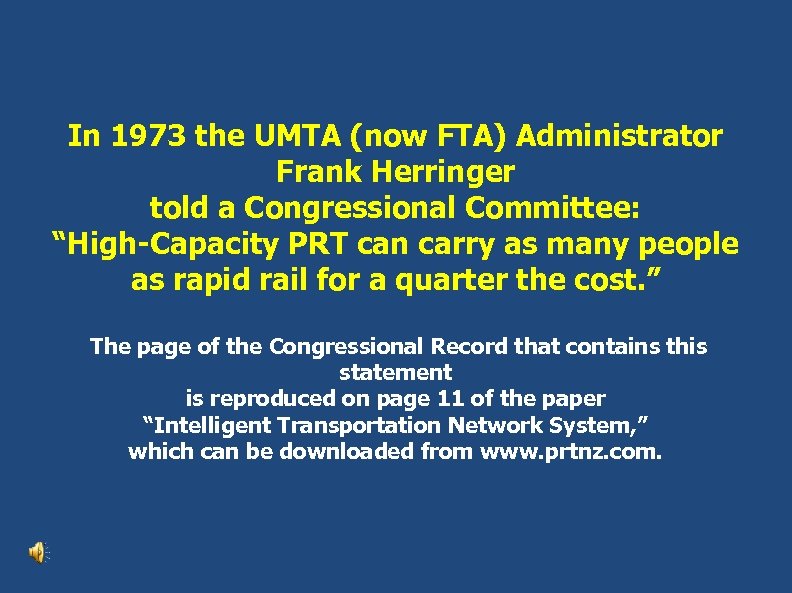 In 1973 the UMTA (now FTA) Administrator Frank Herringer told a Congressional Committee: “High-Capacity PRT can carry as many people as rapid rail for a quarter the cost.”

The page of the Congressional Record that contains this statement is reproduced on page 11 of the paper “Intelligent Transportation Network System,” which can be downloaded from www.prtnz.com.